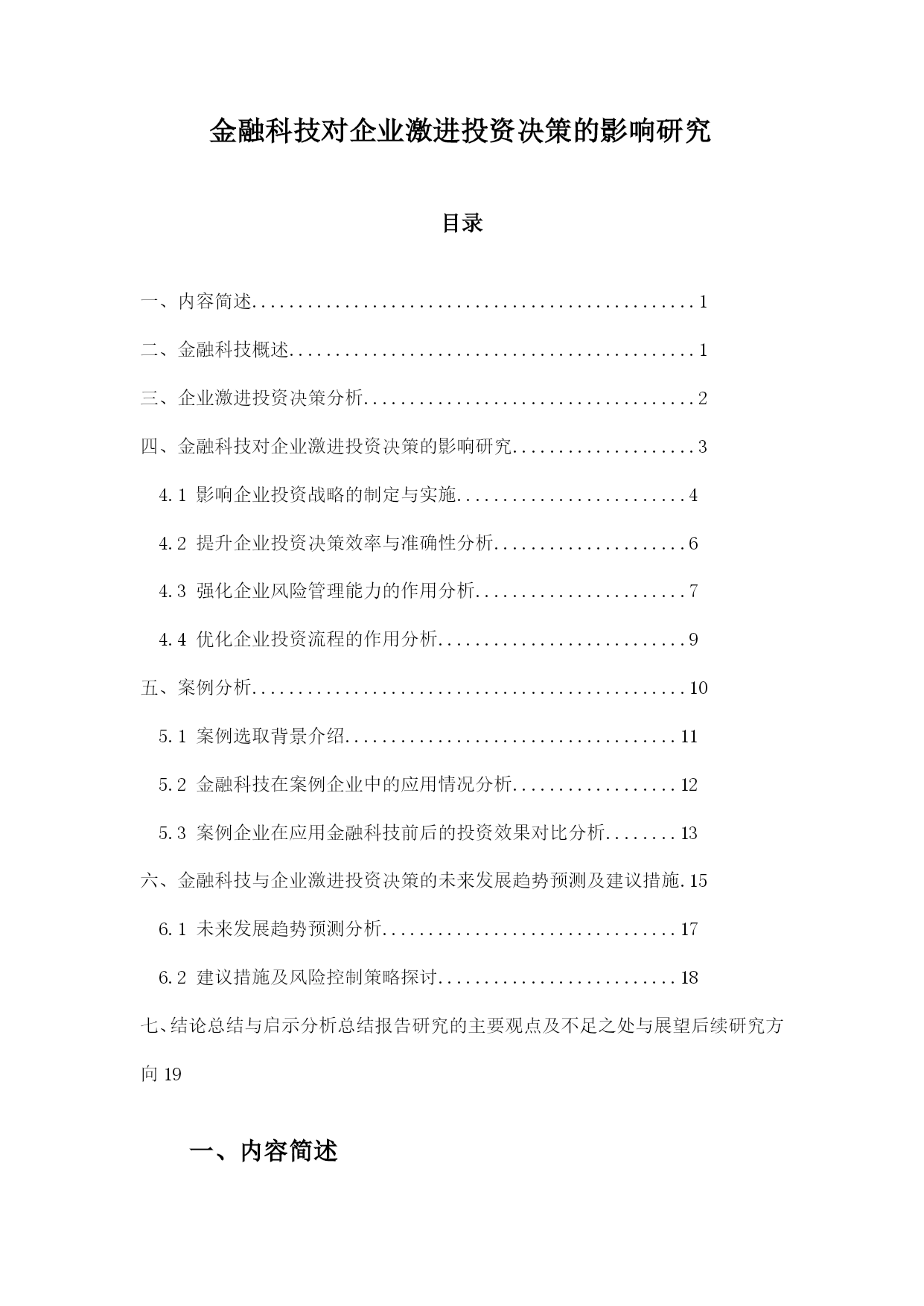 金融科技对企业激进投资决策的影响研究

目录

一、内容简述................................................1

二、金融科技概述............................................1

三、企业激进投资决策分析....................................2

四、金融科技对企业激进投资决策的影响研究....................3

4.1 影响企业投资战略的制定与实施.........................4

4.2 提升企业投资决策效率与准确性分析.....................6

4.3 强化企业风险管理能力的作用分析.......................7

4.4 优化企业投资流程的作用分析...........................9

五、案例分析...............................................10

5.1 案例选取背景介绍....................................11

5.2 金融科技在案例企业中的应用情况分析..................12

5.3 案例企业在应用金融科技前后的投资效果对比分析........13

六、金融科技与企业激进投资决策的未来发展趋势预测及建议措施.15

6.1 未来发展趋势预测分析................................17

6.2 建议措施及风险控制策略探讨..........................18

七、结论总结与启示分析总结报告研究的主要观点及不足之处与展望后续研究方向 19

一、内容简述